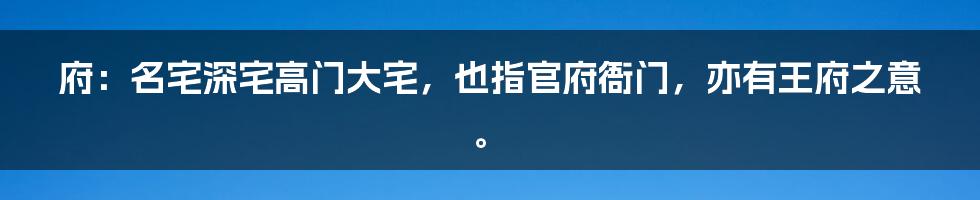 府：名宅深宅高门大宅，也指官府衙门，亦有王府之意。